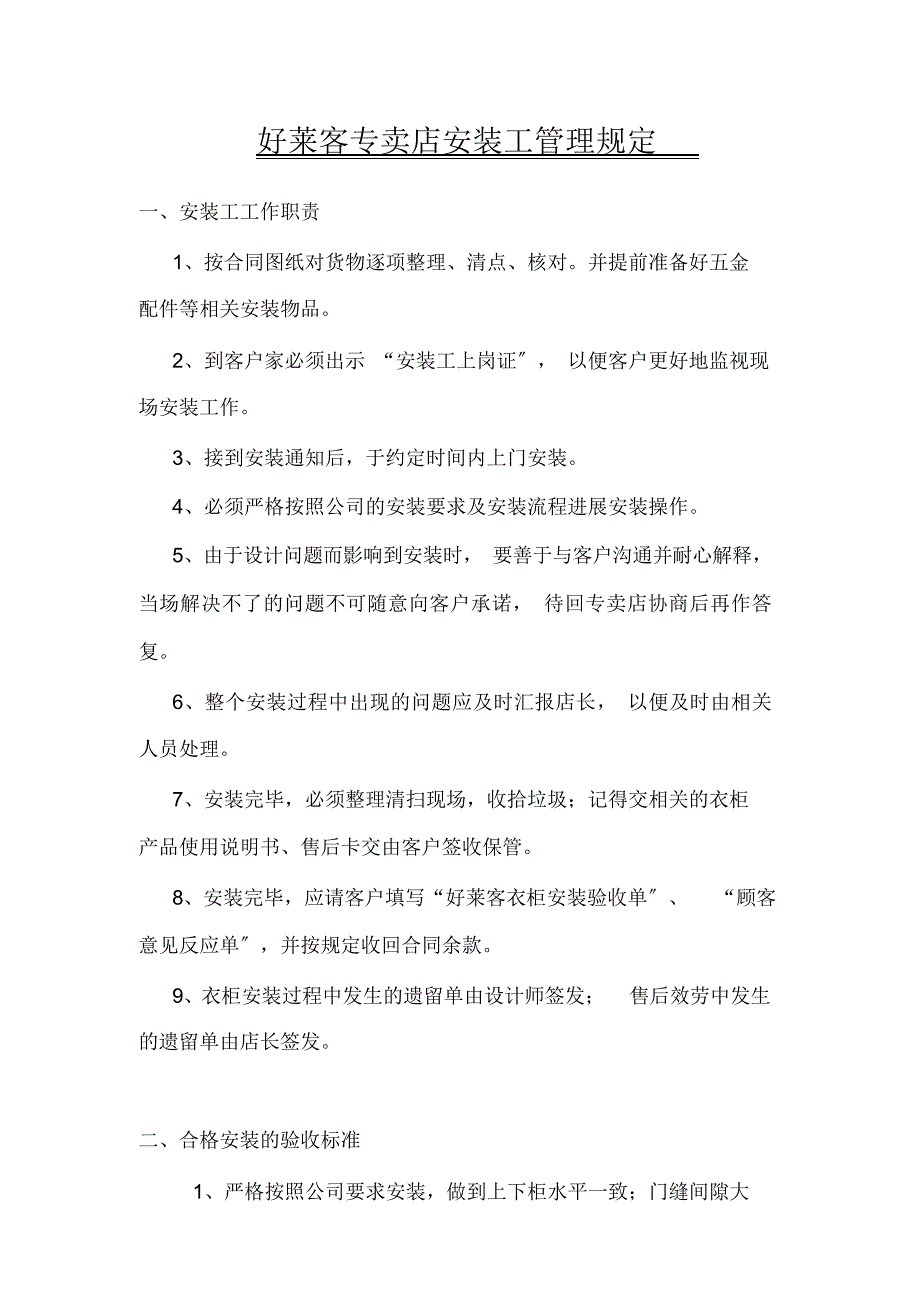 好莱客专卖店安装工管理规定

一、安装工工作职责

1、按合同图纸对货物逐项整理、清点、核对。并提前准备好五金配件等相关安装物品。

2、到客户家必须出示 “安装工上岗证″， 以便客户更好地监视现场安装工作。

3、接到安装通知后，于约定时间内上门安装。

4、必须严格按照公司的安装要求及安装流程进展安装操作。

5、由于设计问题而影响到安装时， 要善于与客户沟通并耐心解释，当场解决不了的问题不可随意向客户承诺， 待回专卖店协商后再作答复。

6、整个安装过程中出现的问题应及时汇报店长， 以便及时由相关人员处理。

7、安装完毕，必须整理清扫现场，收拾垃圾；记得交相关的衣柜产品使用说明书、售后卡交由客户签收保管。

8、安装完毕，应请客户填写“好莱客衣柜安装验收单″、 “顾客意见反应单″，并按规定收回合同余款。

9、衣柜安装过程中发生的遗留单由设计师签发； 售后效劳中发生的遗留单由店长签发。

二、合格安装的验收标准

1、严格按照公司要求安装，做到上下柜水平一致；门缝间隙大